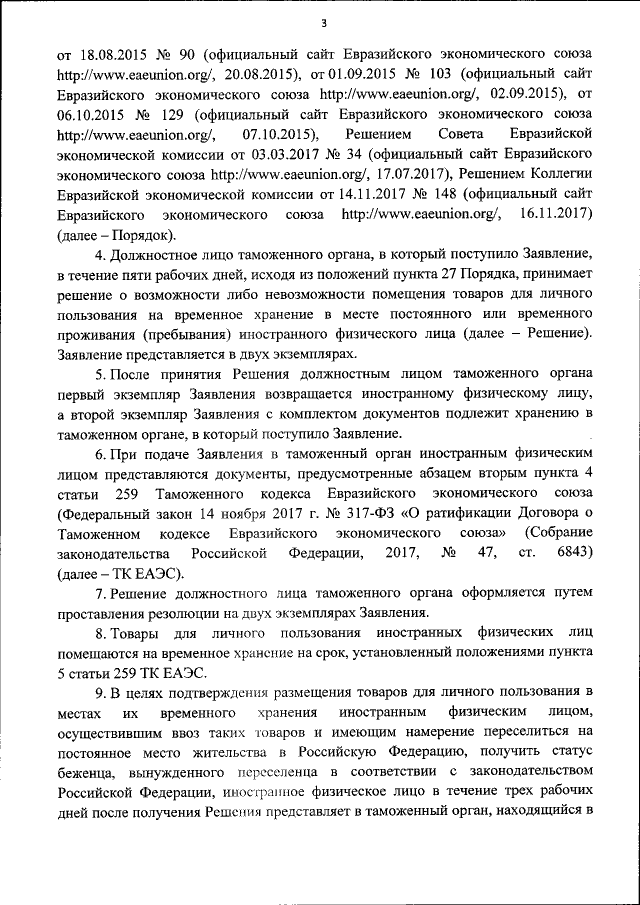 3

от 18.08.2015 № 90 (официальный сайт Евразийского экономического союза http://www.eaeunion.org/, 20.08.2015), от 01.09.2015 № 103 (официальный сайт Евразийского экономического союза http://www.eaeunion.org/, 02.09.2015), от 06.10.2015 № 129 (официальный сайт Евразийского экономического союза http://www.eaeunion.org/, 07.10.2015), Решением Совета Евразийской экономической комиссии от 03.03.2017 № 34 (официальный сайт Евразийского экономического союза http://www.eaeunion.org/, 17.07.2017), Решением Коллегии Евразийской экономической комиссии от 14.11.2017 № 148 (официальный сайт Евразийского экономического союза http://www.eaeunion.org/, 16.11.2017) (далее – Порядок).

4. Должностное лицо таможенного органа, в который поступило Заявление, в течение пяти рабочих дней, исходя из положений пункта 27 Порядка, принимает решение о возможности либо невозможности помещения товаров для личного пользования на временное хранение в месте постоянного или временного проживания (пребывания) иностранного физического лица (далее – Решение). Заявление представляется в двух экземплярах.

5. После принятия Решения должностным лицом таможенного органа первый экземпляр Заявления возвращается иностранному физическому лицу, а второй экземпляр Заявления с комплектом документов подлежит хранению в таможенном органе, в который поступило Заявление.

6. При подаче Заявления в таможенный орган иностранным физическим лицом представляются документы, предусмотренные абзацем вторым пункта 4 статьи 259 Таможенного кодекса Евразийского экономического союза (Федеральный закон 14 ноября 2017 г. № 317-ФЗ «О ратификации Договора о Таможенном кодексе Евразийского экономического союза» (Собрание законодательства Российской Федерации, 2017, № 47, ст. 6843) (далее – ТК ЕАЭС).

7. Решение должностного лица таможенного органа оформляется путем проставления резолюции на двух экземплярах Заявления.

8. Товары для личного пользования иностранных физических лиц помещаются на временное хранение на срок, установленный положениями пункта 5 статьи 259 ТК ЕАЭС.

9. В целях подтверждения размещения товаров для личного пользования в местах их временного хранения иностранным физическим лицом, осуществившим ввоз таких товаров и имеющим намерение переселиться на постоянное место жительства в Российскую Федерацию, получить статус беженца, вынужденного переселенца в соответствии с законодательством Российской Федерации, иностранное физическое лицо в течение трех рабочих дней после получения Решения представляет в таможенный орган, находящийся в